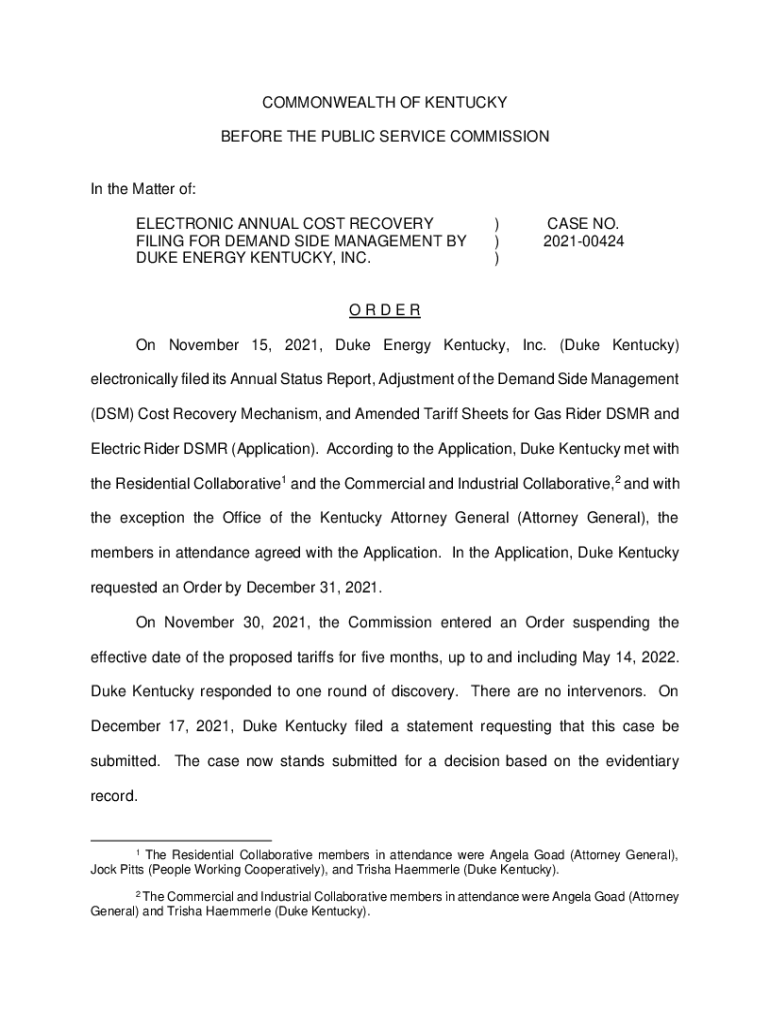 COMMONWEALTH OF KENTUCKY

BEFORE THE PUBLIC SERVICE COMMISSION

In the Matter of:

ELECTRONIC ANNUAL COST RECOVERY FILING FOR DEMAND SIDE MANAGEMENT BY DUKE ENERGY KENTUCKY, INC. ) ) ) CASE NO. 2021-00424

O R D E R

On November 15, 2021, Duke Energy Kentucky, Inc. (Duke Kentucky) electronically filed its Annual Status Report, Adjustment of the Demand Side Management (DSM) Cost Recovery Mechanism, and Amended Tariff Sheets for Gas Rider DSMR and Electric Rider DSMR (Application). According to the Application, Duke Kentucky met with the Residential Collaborative$^1$ and the Commercial and Industrial Collaborative,$^2$ and with the exception the Office of the Kentucky Attorney General (Attorney General), the members in attendance agreed with the Application. In the Application, Duke Kentucky requested an Order by December 31, 2021.

On November 30, 2021, the Commission entered an Order suspending the effective date of the proposed tariffs for five months, up to and including May 14, 2022. Duke Kentucky responded to one round of discovery. There are no intervenors. On December 17, 2021, Duke Kentucky filed a statement requesting that this case be submitted. The case now stands submitted for a decision based on the evidentiary record.

$^1$ The Residential Collaborative members in attendance were Angela Goad (Attorney General), Jock Pitts (People Working Cooperatively), and Trisha Haemmerle (Duke Kentucky).

$^2$ The Commercial and Industrial Collaborative members in attendance were Angela Goad (Attorney General) and Trisha Haemmerle (Duke Kentucky).